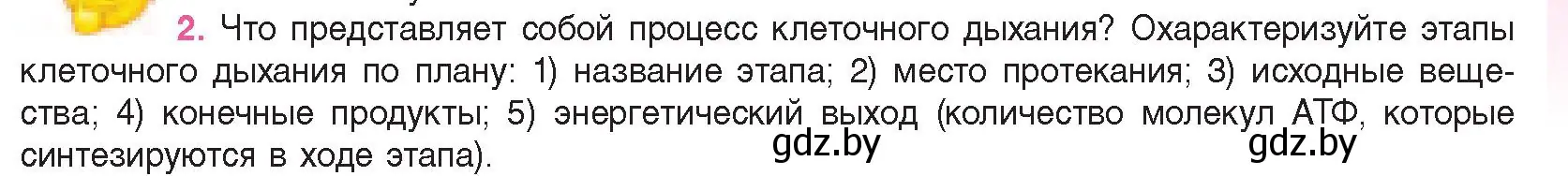 2. Что представляет собой процесс клеточного дыхания? Охарактеризуйте этапы клеточного дыхания по плану: 1) название этапа; 2) место протекания; 3) исходные вещества; 4) конечные продукты; 5) энергетический выход (количество молекул АТФ, которые синтезируются в ходе этапа).

gdz.by gdz.by